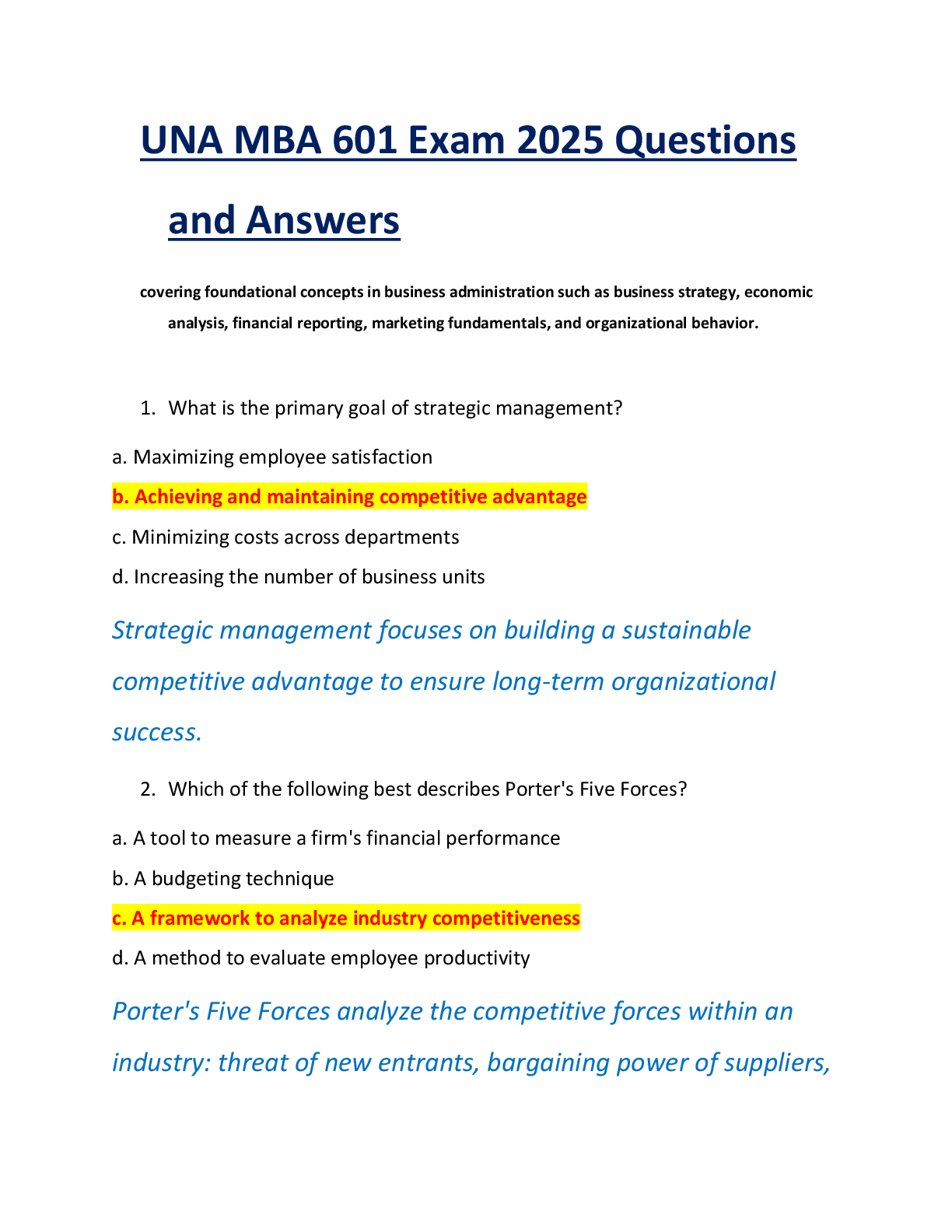 UNA MBA 601 Exam 2025 Questions and Answers

covering foundational concepts in business administration such as business strategy, economic analysis, financial reporting, marketing fundamentals, and organizational behavior.

1. What is the primary goal of strategic management?

a. Maximizing employee satisfaction

b. Achieving and maintaining competitive advantage

c. Minimizing costs across departments

d. Increasing the number of business units

Strategic management focuses on building a sustainable competitive advantage to ensure long-term organizational success.

2. Which of the following best describes Porter's Five Forces?

a. A tool to measure a firm's financial performance

b. A budgeting technique

c. A framework to analyze industry competitiveness

d. A method to evaluate employee productivity

Porter's Five Forces analyze the competitive forces within an industry: threat of new entrants, bargaining power of suppliers,